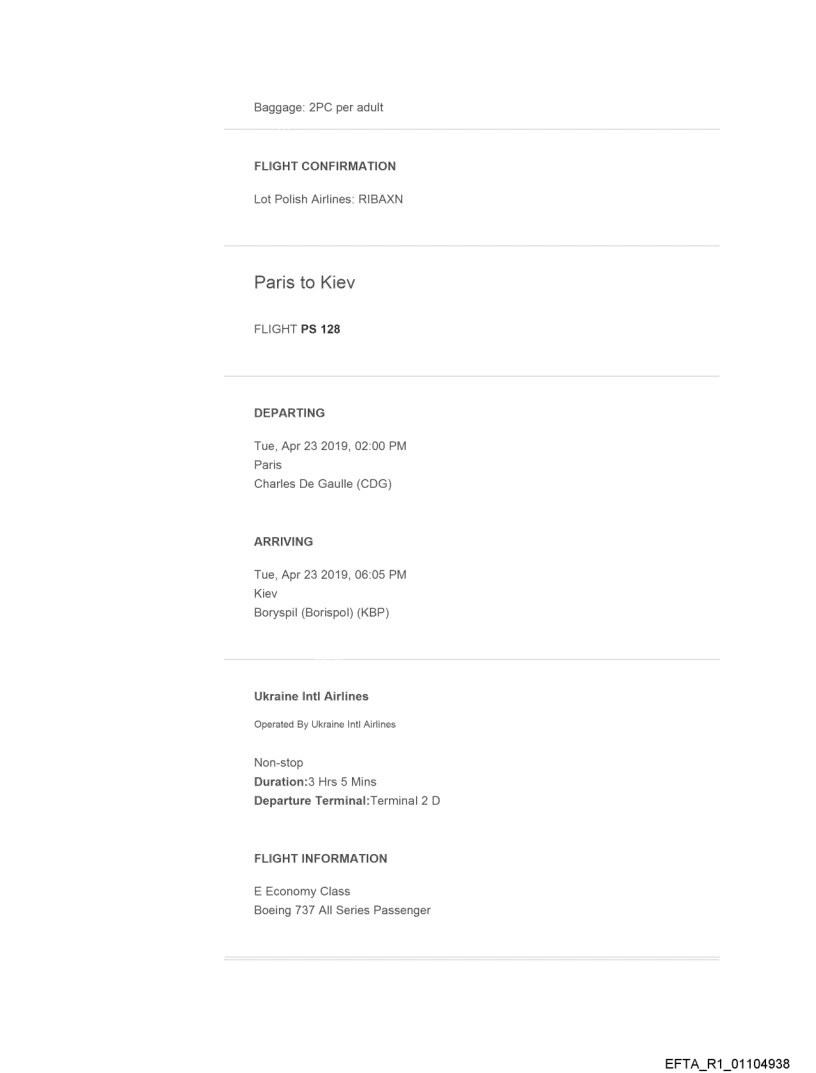 Baggage: 2PC per adult

FLIGHT CONFIRMATION

Lot Polish Airlines: RIBAXN

Paris to Kiev

FLIGHT PS 128

DEPARTING

Tue, Apr 23 2019, 02:00 PM
Paris
Charles De Gaulle (CDG)

ARRIVING

Tue, Apr 23 2019, 06:05 PM
Kiev
Boryspil (Borispol) (KBP)

Ukraine Intl Airlines

Operated By Ukraine Intl Airlines

Non-stop
Duration:3 Hrs 5 Mins
Departure Terminal:Terminal 2 D

FLIGHT INFORMATION

E Economy Class
Boeing 737 All Series Passenger

EFTA_R1_01104938